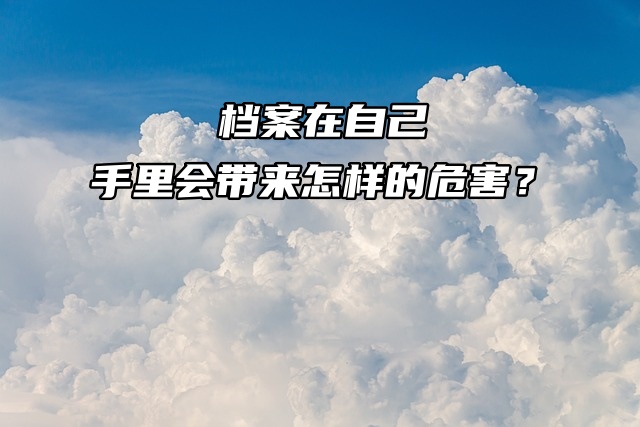 档案在自己
手里会带来怎样的危害？